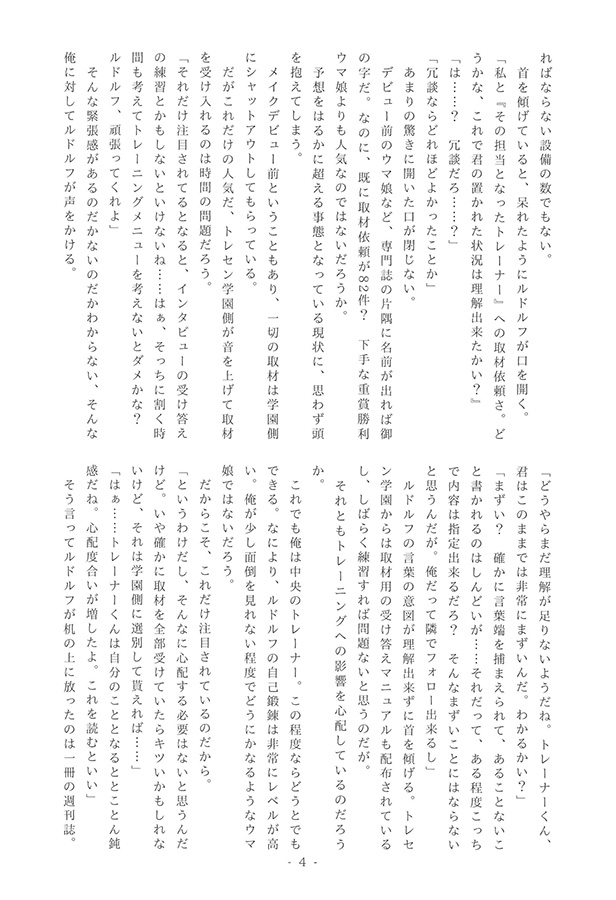 ればならない設備の数でもない。

首を傾げていると、呆れたようにルドルフが口を開く。

「私と『その担当となったトレーナー』への取材依頼さ。どうかな、これで君の置かれた状況は理解出来たかい？」

「は……？　冗談だろ……？」

「冗談ならどれほどよかったことか」

あまりの驚きに開いた口が閉じない。

デビュー前のウマ娘など、専門誌の片隅に名前が出れば御の字だ。なのに、既に取材依頼が82件？　下手な重賞勝利ウマ娘よりも人気なのではないだろうか。

予想をはるかに超える事態となっている現状に、思わず頭を抱えてしまう。

メイクデビュー前ということもあり、一切の取材は学園側にシャットアウトしてもらっている。

だがこれだけの人気だ、トレセン学園側が音を上げて取材を受け入れるのは時間の問題だろう。

「それだけ注目されてるとなると、インタビューの受け答えの練習とかもしないといけないね……はぁ、そっちに割く時間も考えてトレーニングメニューを考えないとダメかな？　ルドルフ、頑張ってくれよ」

そんな緊張感があるのだかないのだかわからない、そんな俺に対してルドルフが声をかける。

「どうやらまだ理解が足りないようだね。トレーナーくん、君はこのままでは非常にまずいんだ。わかるかい？」

「まずい？　確かに言葉端を捕まえられて、あることないこと書かれるのはしんどいが……それだって、ある程度こっちで内容は指定出来るだろ？　そんなまずいことにはならないと思うんだが。俺だって隣でフォロー出来るし」

ルドルフの言葉の意図が理解出来ずに首を傾げる。トレセン学園からは取材用の受け答えマニュアルも配布されているし、しばらく練習すれば問題ないと思うのだが。

それともトレーニングへの影響を心配しているのだろうか。

これでも俺は中央のトレーナー。この程度ならどうとでもできる。なにより、ルドルフの自己鍛錬は非常にレベルが高い。俺が少し面倒を見れない程度でどうにかなるようなウマ娘ではないだろう。

だからこそ、これだけ注目されているのだから。

「というわけだし、そんなに心配する必要はないと思うんだけど。いや確かに取材を全部受けていたらキツいかもしれないけど、それは学園側に選別して貰えれば……」

「はぁ……トレーナーくんは自分のこととなるととことん鈍感だね。心配度合いが増したよ。これを読むといい」

そう言ってルドルフが机の上に放ったのは一冊の週刊誌。

- 4 -